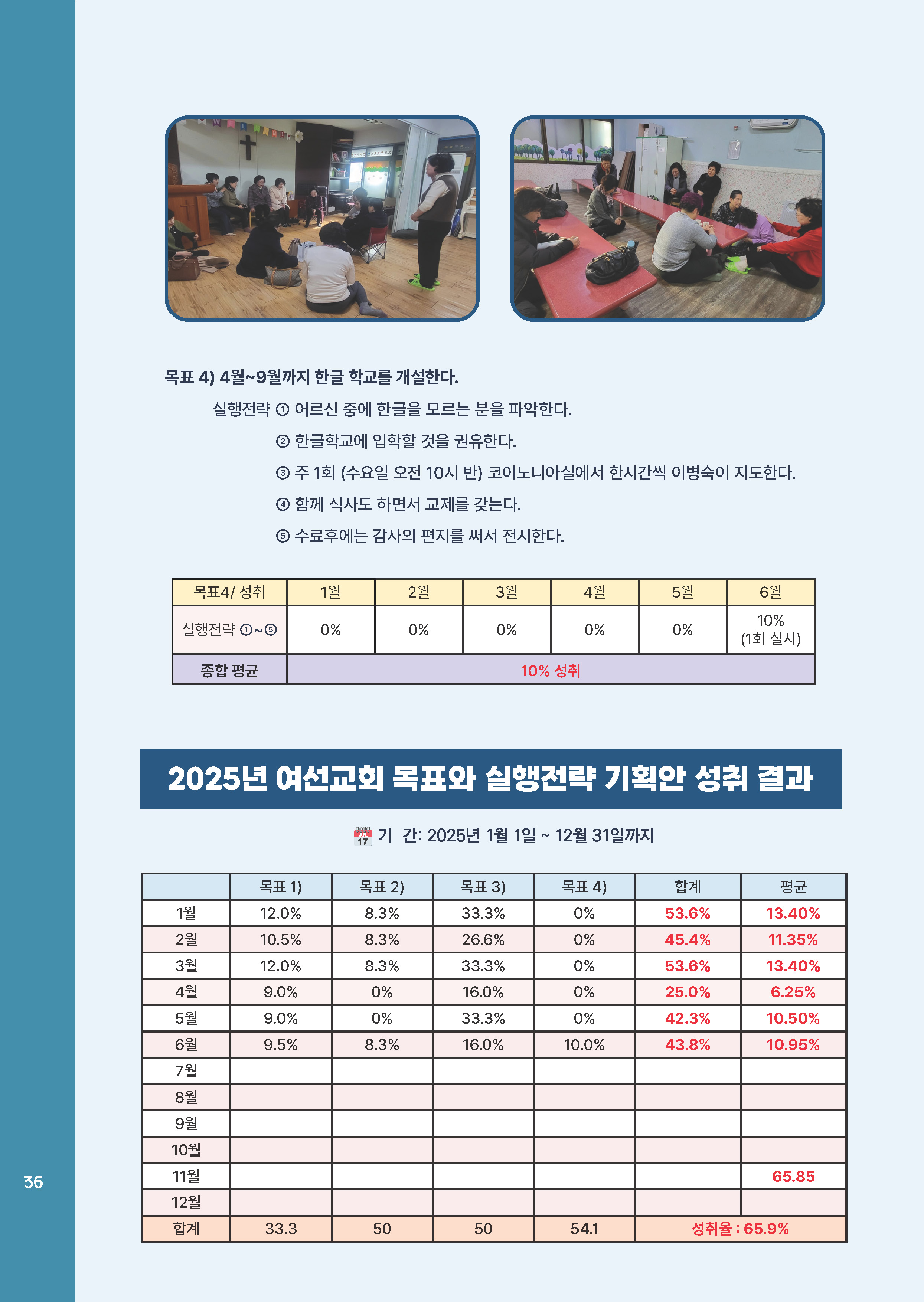 목표 4) 4월~9월까지 한글 학교를 개설한다.

실행전략 ① 어르신 중에 한글을 모르는 분을 파악한다.

② 한글학교에 입학할 것을 권유한다.

③ 주 1회 (수요일 오전 10시 반) 코이노니아실에서 한시간씩 이병숙이 지도한다.

④ 함께 식사도 하면서 교제를 갖는다.

⑤ 수료후에는 감사의 편지를 써서 전시한다.

| 목표4/ 성취 | 1월 | 2월 | 3월 | 4월 | 5월 | 6월 |
|---|---|---|---|---|---|---|
| 실행전략 ①~⑤ | 0% | 0% | 0% | 0% | 0% | 10% (1회 실시) |
| 종합 평균 | 10% 성취 | | | | | |

2025년 여선교회 목표와 실행전략 기획안 성취 결과

17 기 간: 2025년 1월 1일 ~ 12월 31일까지

| | 목표 1) | 목표 2) | 목표 3) | 목표 4) | 합계 | 평균 |
|---|---|---|---|---|---|---|
| 1월 | 12.0% | 8.3% | 33.3% | 0% | 53.6% | 13.40% |
| 2월 | 10.5% | 8.3% | 26.6% | 0% | 45.4% | 11.35% |
| 3월 | 12.0% | 8.3% | 33.3% | 0% | 53.6% | 13.40% |
| 4월 | 9.0% | 0% | 16.0% | 0% | 25.0% | 6.25% |
| 5월 | 9.0% | 0% | 33.3% | 0% | 42.3% | 10.50% |
| 6월 | 9.5% | 8.3% | 16.0% | 10.0% | 43.8% | 10.95% |
| 7월 | | | | | | |
| 8월 | | | | | | |
| 9월 | | | | | | |
| 10월 | | | | | | |
| 11월 | | | | | | 65.85 |
| 12월 | | | | | | |
| 합계 | 33.3 | 50 | 50 | 54.1 | 성취율 : 65.9% | |

36